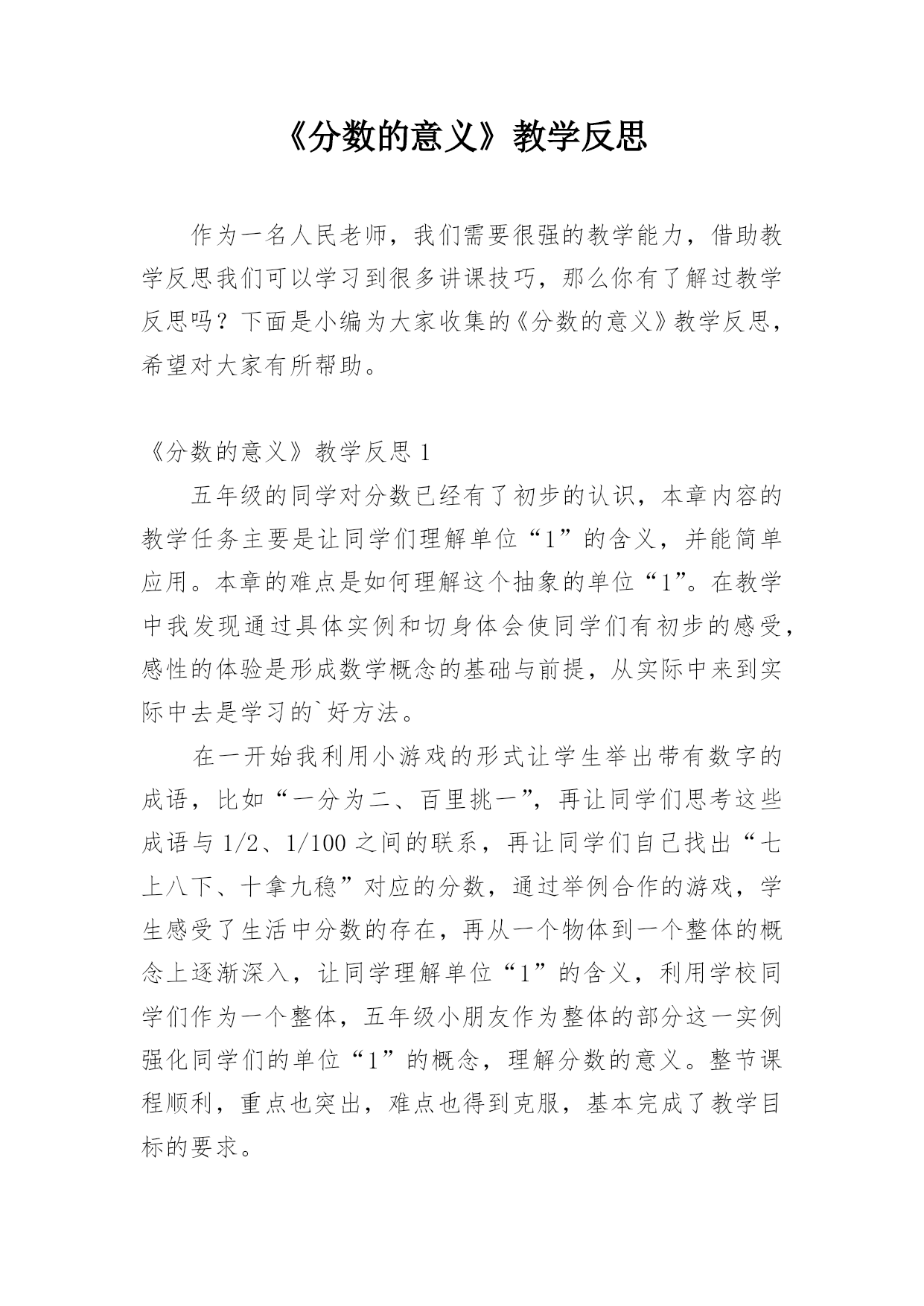 《分数的意义》教学反思

作为一名人民老师，我们需要很强的教学能力，借助教学反思我们可以学习到很多讲课技巧，那么你有了解过教学反思吗？下面是小编为大家收集的《分数的意义》教学反思，希望对大家有所帮助。

《分数的意义》教学反思 1

五年级的同学对分数已经有了初步的认识，本章内容的教学任务主要是让同学们理解单位“1”的含义，并能简单应用。本章的难点是如何理解这个抽象的单位“1”。在教学中我发现通过具体实例和切身体会使同学们有初步的感受，感性的体验是形成数学概念的基础与前提，从实际中来到实际中去是学习的`好方法。

在一开始我利用小游戏的形式让学生举出带有数字的成语，比如“一分为二、百里挑一”，再让同学们思考这些成语与 1/2、1/100 之间的联系，再让同学们自己找出“七上八下、十拿九稳”对应的分数，通过举例合作的游戏，学生感受了生活中分数的存在，再从一个物体到一个整体的概念上逐渐深入，让同学理解单位“1”的含义，利用学校同学们作为一个整体，五年级小朋友作为整体的部分这一实例强化同学们的单位“1”的概念，理解分数的意义。整节课程顺利，重点也突出，难点也得到克服，基本完成了教学目标的要求。